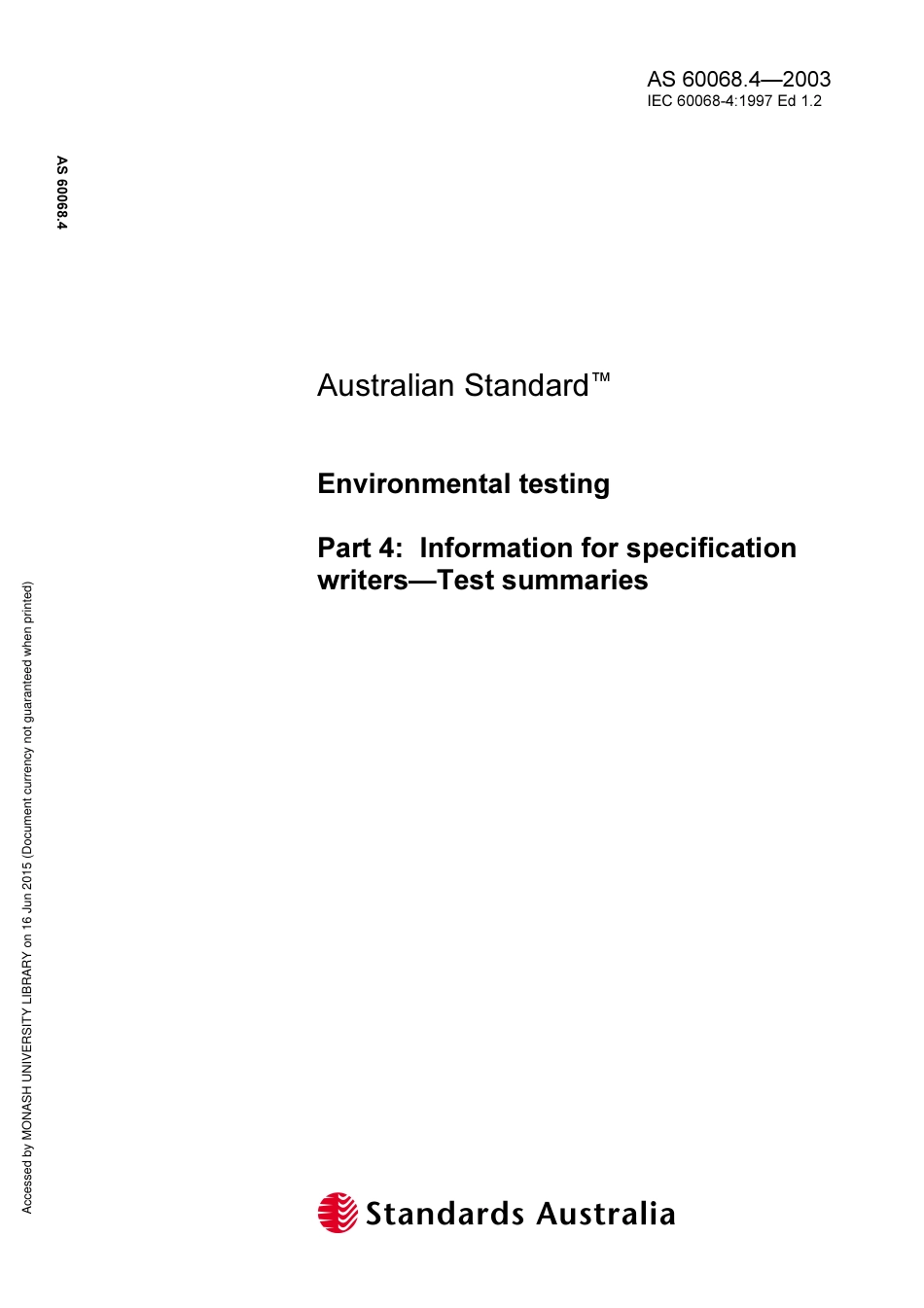 AS 60068.4—2003
IEC 60068-4:1997 Ed 1.2

AS 60068.4

Australian Standard™

Environmental testing

Part 4: Information for specification writers—Test summaries

Accessed by MONASH UNIVERSITY LIBRARY on 16 Jun 2015 (Document currency not guaranteed when printed)

Standards Australia